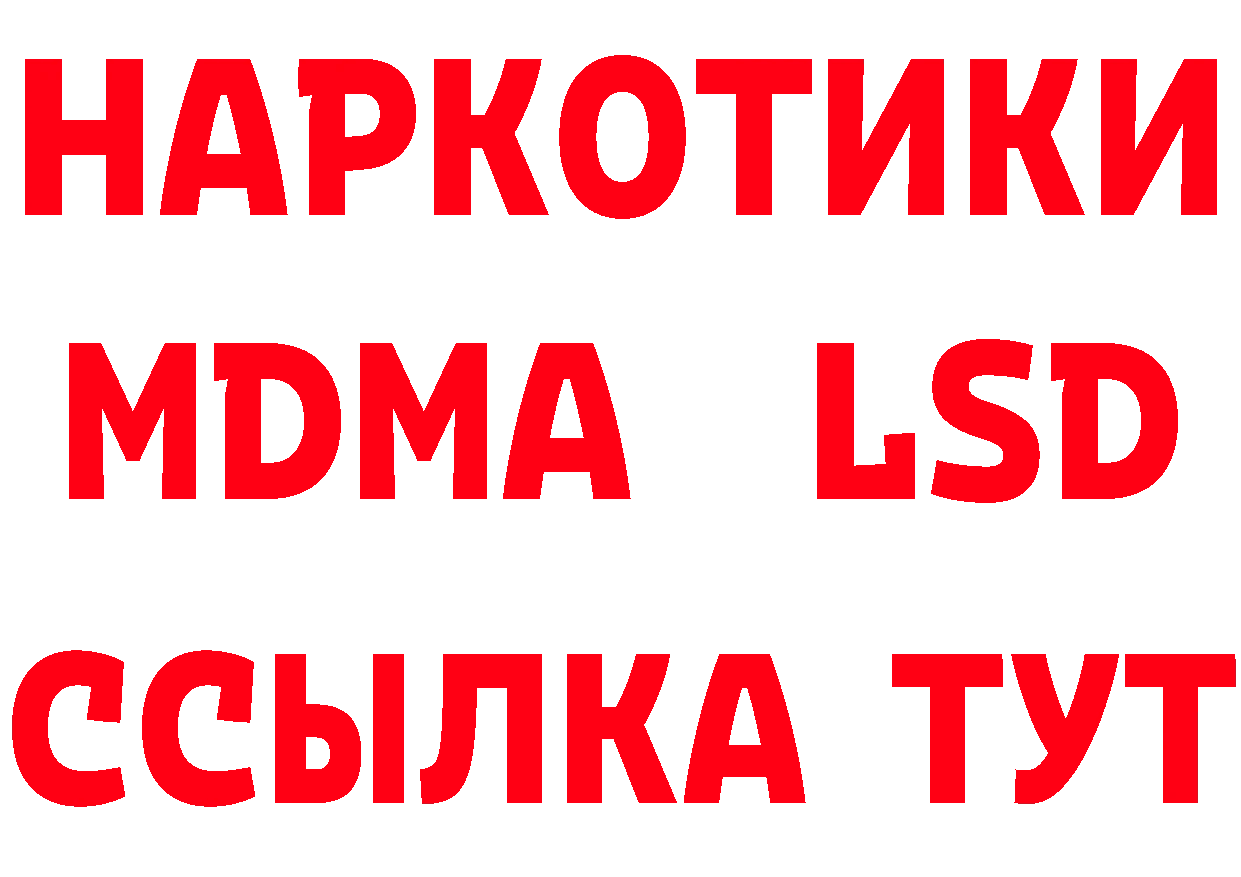 НАРКОТИКИ
MDMA LSD
ССЫЛКА ТУТ